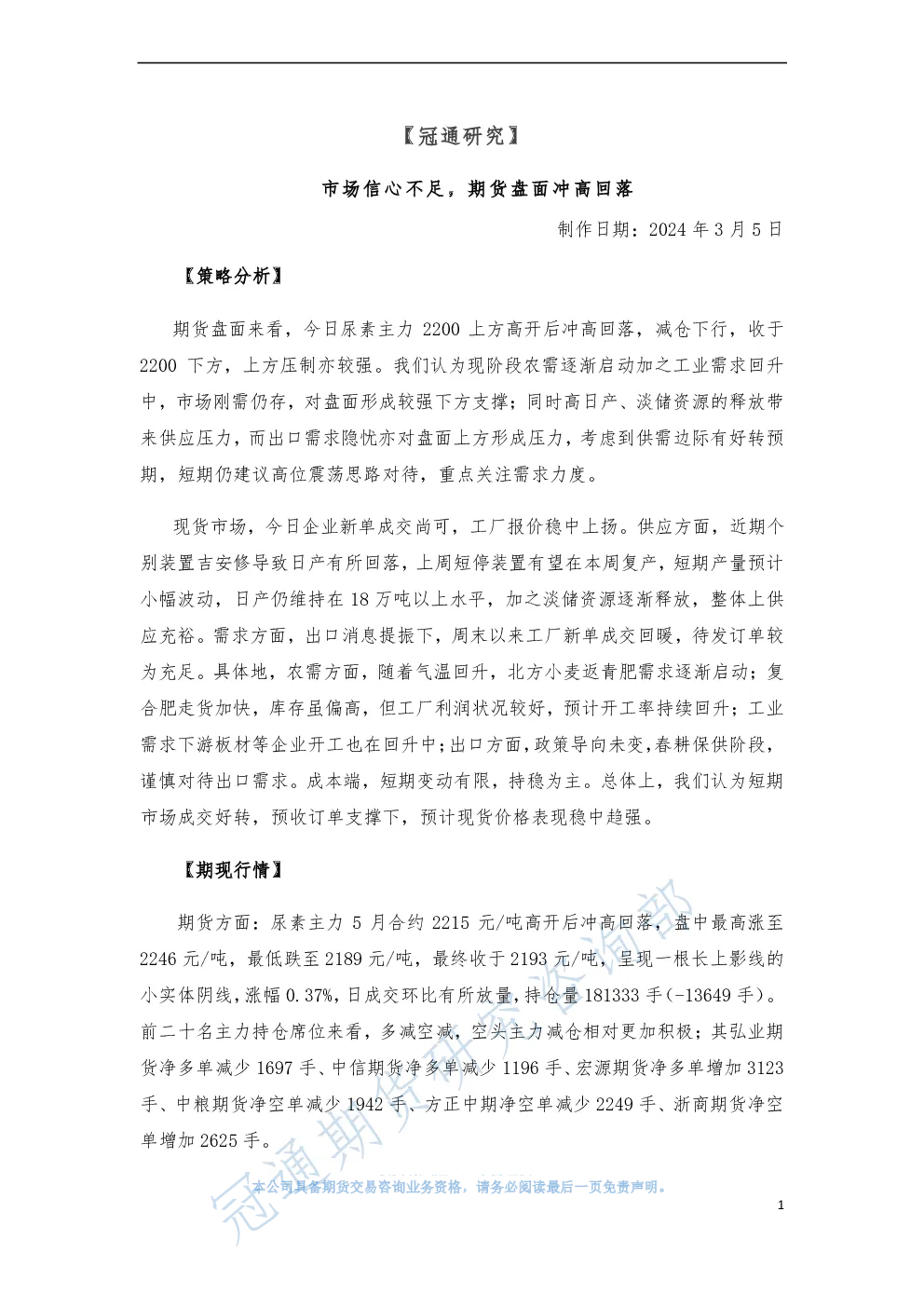 【冠通研究】

市场信心不足，期货盘面冲高回落

制作日期：2024 年 3 月 5 日

【策略分析】

期货盘面来看，今日尿素主力 2200 上方高开后冲高回落，减仓下行，收于 2200 下方，上方压制亦较强。我们认为现阶段农需逐渐启动加之工业需求回升中，市场刚需仍存，对盘面形成较强下方支撑；同时高日产、淡储资源的释放带来供应压力，而出口需求隐忧亦对盘面上方形成压力，考虑到供需边际有好转预期，短期仍建议高位震荡思路对待，重点关注需求力度。

现货市场，今日企业新单成交尚可，工厂报价稳中上扬。供应方面，近期个别装置吉安修导致日产有所回落，上周短停装置有望在本周复产，短期产量预计小幅波动，日产仍维持在 18 万吨以上水平，加之淡储资源逐渐释放，整体上供应充裕。需求方面，出口消息提振下，周末以来工厂新单成交回暖，待发订单较为充足。具体地，农需方面，随着气温回升，北方小麦返青肥需求逐渐启动；复合肥走货加快，库存虽偏高，但工厂利润状况较好，预计开工率持续回升；工业需求下游板材等企业开工也在回升中；出口方面，政策导向未变，春耕保供阶段，谨慎对待出口需求。成本端，短期变动有限，持稳为主。总体上，我们认为短期市场成交好转，预收订单支撑下，预计现货价格表现稳中趋强。

【期现行情】

期货方面：尿素主力 5 月合约 2215 元/吨高开后冲高回落，盘中最高涨至 2246 元/吨，最低跌至 2189 元/吨，最终收于 2193 元/吨，呈现一根长上影线的小实体阴线，涨幅 0.37%，日成交环比有所放量，持仓量 181333 手（-13649 手）。前二十名主力持仓席位来看，多减空减，空头主力减仓相对更加积极；其弘业期货净多单减少 1697 手、中信期货净多单减少 1196 手、宏源期货净多单增加 3123 手、中粮期货净空单减少 1942 手、方正中期净空单减少 2249 手、浙商期货净空单增加 2625 手。

冠通期货研究咨询部

本公司具备期货交易咨询业务资格，请务必阅读最后一页免责声明。

1